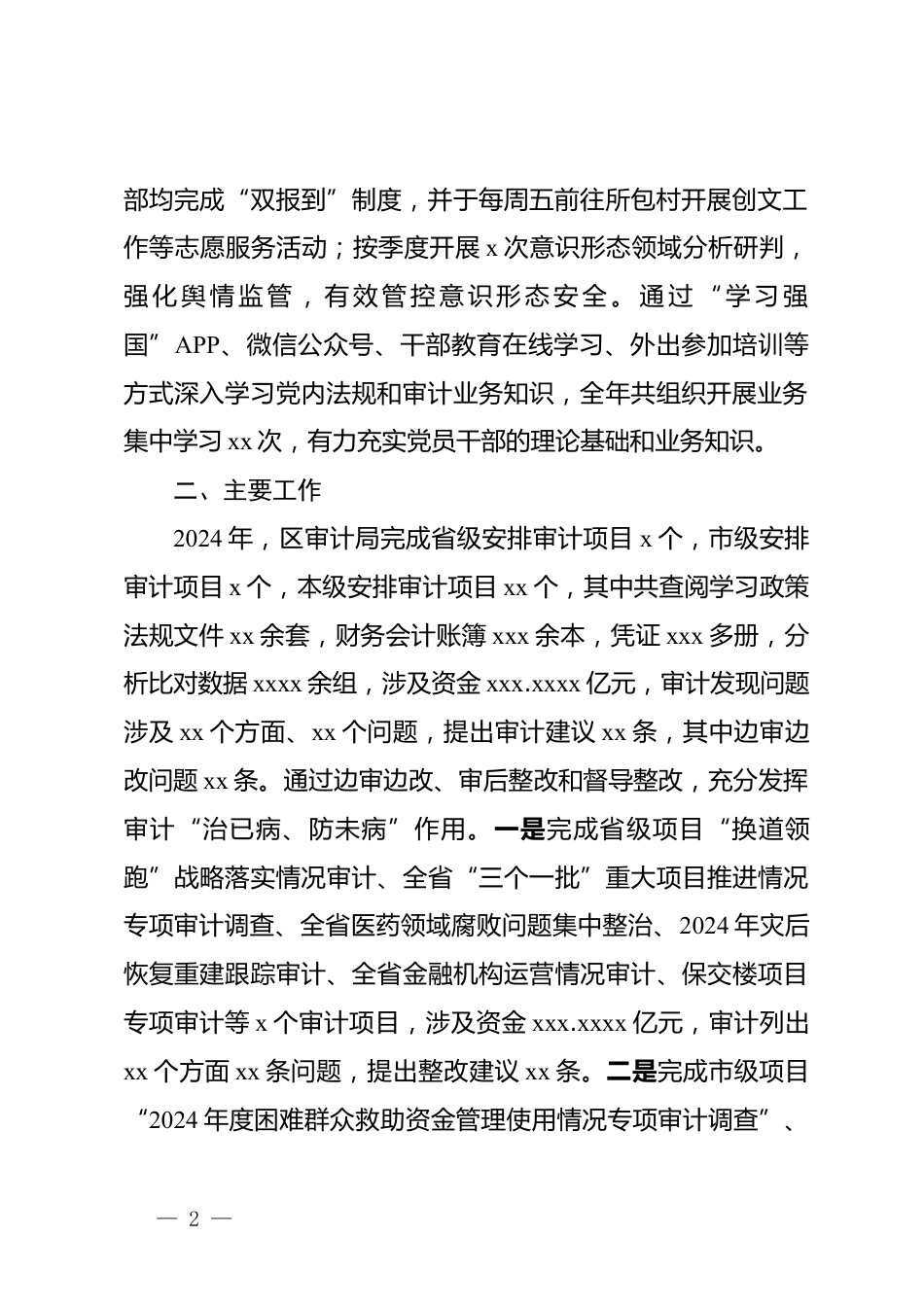 部均完成“双报到”制度，并于每周五前往所包村开展创文工作等志愿服务活动；按季度开展 x 次意识形态领域分析研判，强化舆情监管，有效管控意识形态安全。通过“学习强国”APP、微信公众号、干部教育在线学习、外出参加培训等方式深入学习党内法规和审计业务知识，全年共组织开展业务集中学习 xx 次，有力充实党员干部的理论基础和业务知识。

二、主要工作

2024 年，区审计局完成省级安排审计项目 x 个，市级安排审计项目 x 个，本级安排审计项目 xx 个，其中共查阅学习政策法规文件 xx 余套，财务会计账簿 xxx 余本，凭证 xxx 多册，分析比对数据 xxxx 余组，涉及资金 xxx.xxxx 亿元，审计发现问题涉及 xx 个方面、xx 个问题，提出审计建议 xx 条，其中边审边改问题 xx 条。通过边审边改、审后整改和督导整改，充分发挥审计“治已病、防未病”作用。一是完成省级项目“换道领跑”战略落实情况审计、全省“三个一批”重大项目推进情况专项审计调查、全省医药领域腐败问题集中整治、2024 年灾后恢复重建跟踪审计、全省金融机构运营情况审计、保交楼项目专项审计等 x 个审计项目，涉及资金 xxx.xxxx 亿元，审计列出 xx 个方面 xx 条问题，提出整改建议 xx 条。二是完成市级项目“2024 年度困难群众救助资金管理使用情况专项审计调查”、

— 2 —